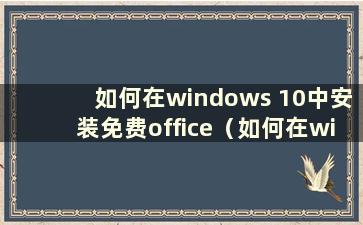 如何在windows 10中安装免费office（如何在wi